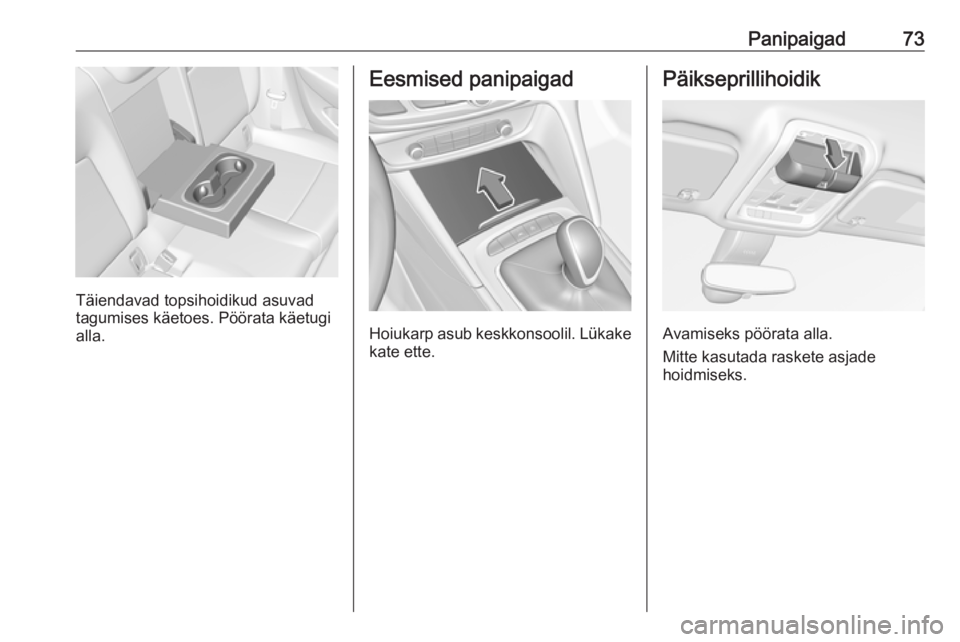 Panipaigad 73

Täiendavad topsihoidikud asuvad tagumises käetoes. Pöörata käetugi alla.

Eesmised panipaigad

Hoiukarp asub keskkonsoolil. Lükake kate ette.

Päikseprillihoidik

Avamiseks pöörata alla.

Mitte kasutada raskete asjade hoidmiseks.

carmanualsonline.info